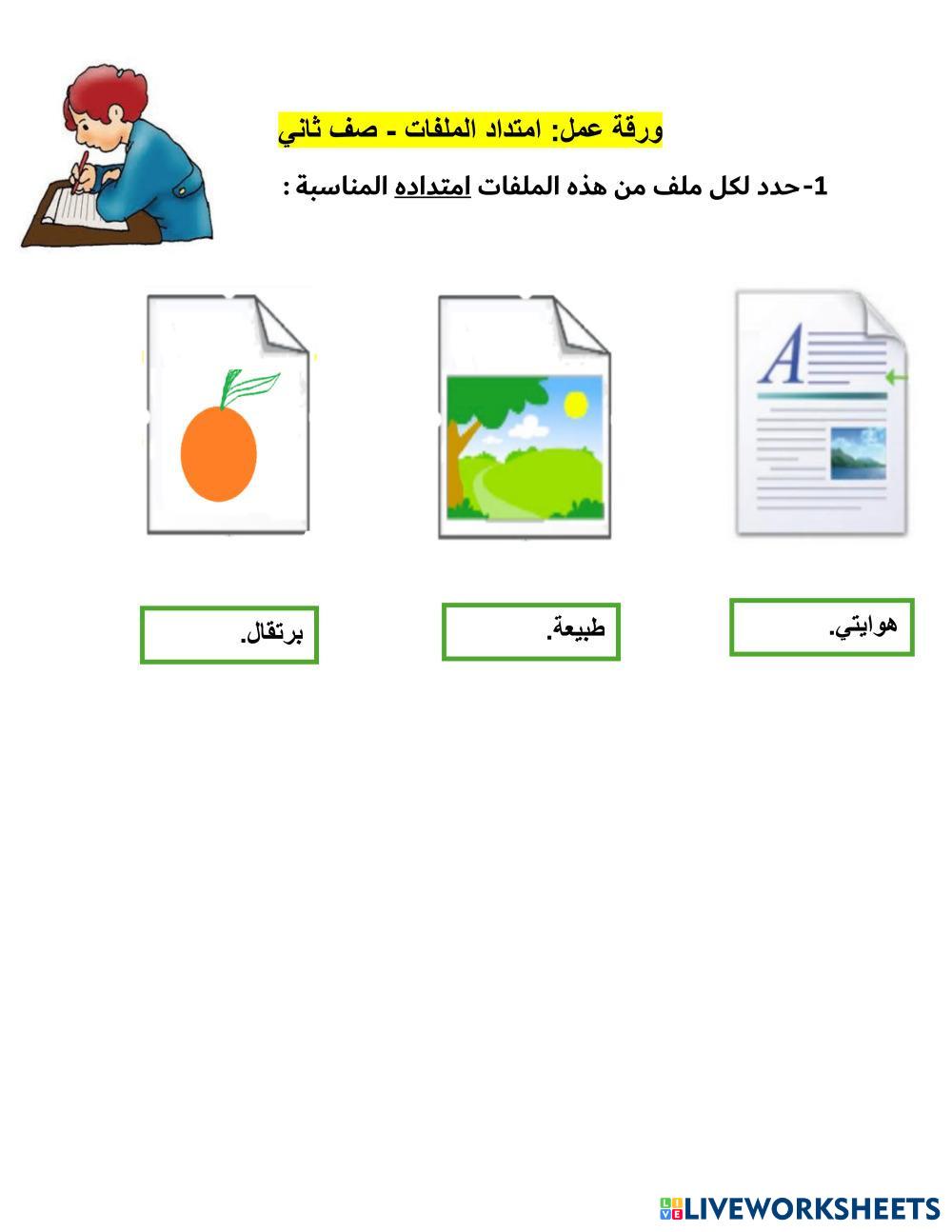 ورقة عمل: امتداد الملفات - صف ثاني

1- حدد لكل ملف من هذه الملفات امتداده المناسبة :

A

هوايتي.

طبيعة.

برتقال.

LIVEWORKSHEETS